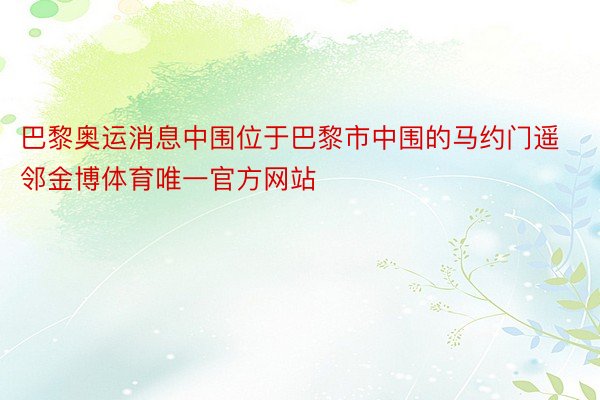 巴黎奥运消息中围位于巴黎市中围的马约门遥邻金博体育唯一官方网站